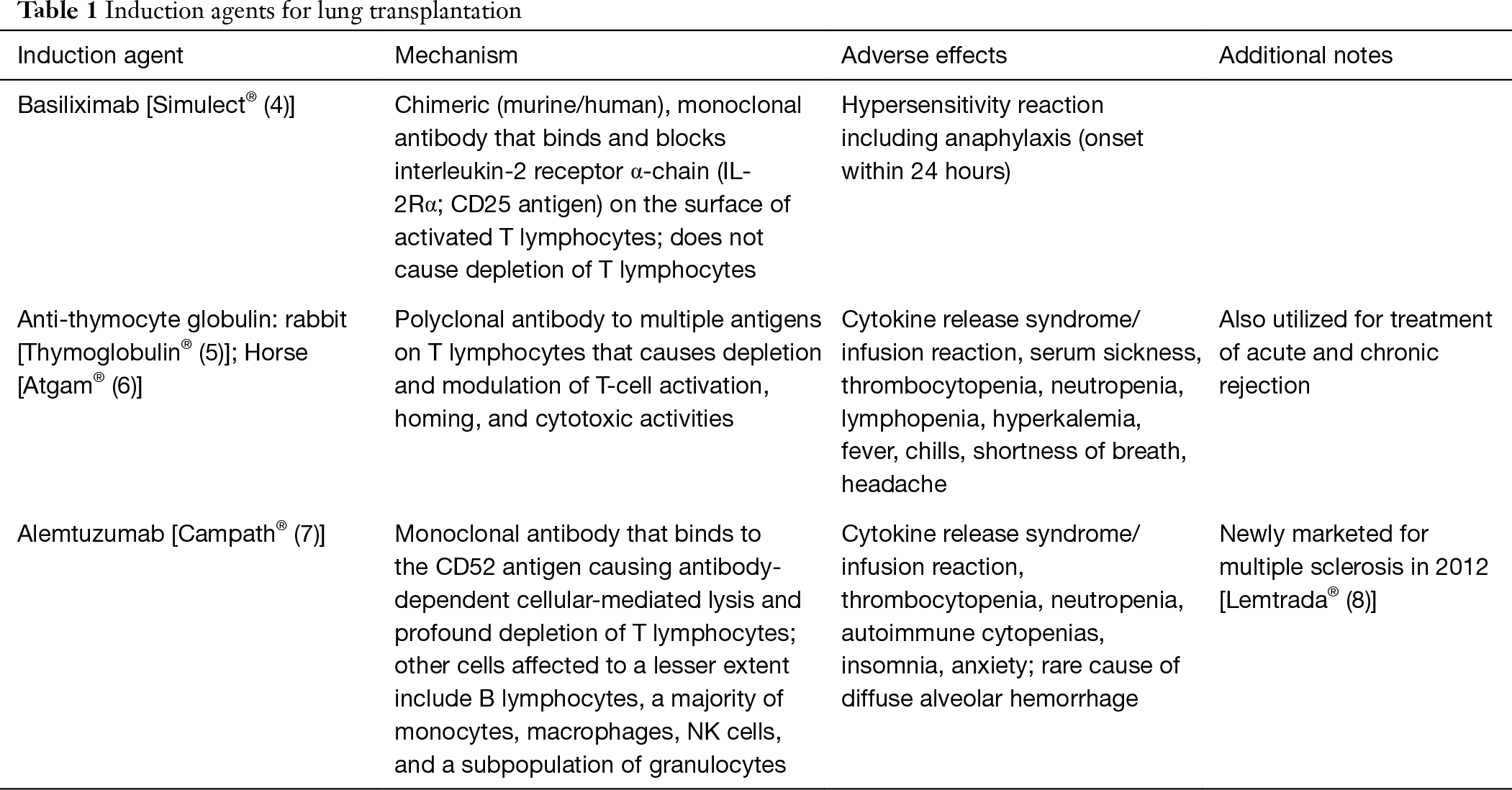 Table 1 Induction agents for lung transplantation

| Induction agent | Mechanism | Adverse effects | Additional notes |
|---|---|---|---|
| Basiliximab [Simulect® (4)] | Chimeric (murine/human), monoclonal antibody that binds and blocks interleukin-2 receptor α-chain (IL-2Rα; CD25 antigen) on the surface of activated T lymphocytes; does not cause depletion of T lymphocytes | Hypersensitivity reaction including anaphylaxis (onset within 24 hours) | |
| Anti-thymocyte globulin: rabbit [Thymoglobulin® (5)]; Horse [Atgam® (6)] | Polyclonal antibody to multiple antigens on T lymphocytes that causes depletion and modulation of T-cell activation, homing, and cytotoxic activities | Cytokine release syndrome/ infusion reaction, serum sickness, thrombocytopenia, neutropenia, lymphopenia, hyperkalemia, fever, chills, shortness of breath, headache | Also utilized for treatment of acute and chronic rejection |
| Alemtuzumab [Campath® (7)] | Monoclonal antibody that binds to the CD52 antigen causing antibody-dependent cellular-mediated lysis and profound depletion of T lymphocytes; other cells affected to a lesser extent include B lymphocytes, a majority of monocytes, macrophages, NK cells, and a subpopulation of granulocytes | Cytokine release syndrome/ infusion reaction, thrombocytopenia, neutropenia, autoimmune cytopenias, insomnia, anxiety; rare cause of diffuse alveolar hemorrhage | Newly marketed for multiple sclerosis in 2012 [Lemtrada® (8)] |